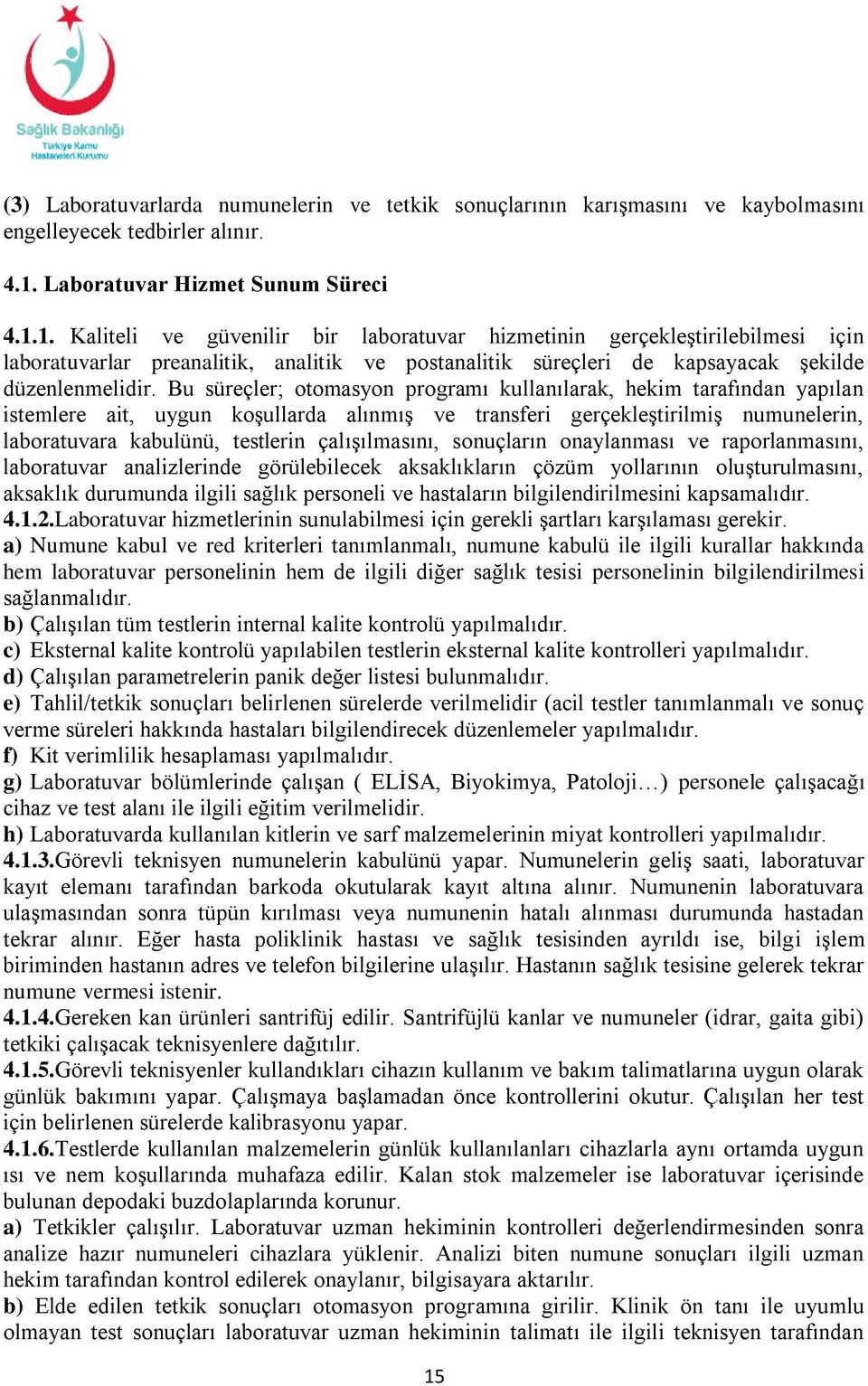 Sağlık Bakanlığı
Türkiye Kamu Hastaneleri Kurumu

(3) Laboratuvarlarda numunelerin ve tetkik sonuçlarının karışmasını ve kaybolmasını engelleyecek tedbirler alınır.

4.1. Laboratuvar Hizmet Sunum Süreci

4.1.1. Kaliteli ve güvenilir bir laboratuvar hizmetinin gerçekleştirilebilmesi için laboratuvarlar preanalitik, analitik ve postanalitik süreçleri de kapsayacak şekilde düzenlenmelidir. Bu süreçler; otomasyon programı kullanılarak, hekim tarafından yapılan istemlere ait, uygun koşullarda alınmış ve transferi gerçekleştirilmiş numunelerin, laboratuvara kabulünü, testlerin çalışılmasını, sonuçların onaylanması ve raporlanmasını, laboratuvar analizlerinde görülebilecek aksaklıkların çözüm yollarının oluşturulmasını, aksaklık durumunda ilgili sağlık personeli ve hastaların bilgilendirilmesini kapsamalıdır.
4.1.2.Laboratuvar hizmetlerinin sunulabilmesi için gerekli şartları karşılaması gerekir.
a) Numune kabul ve red kriterleri tanımlanmalı, numune kabulü ile ilgili kurallar hakkında hem laboratuvar personelinin hem de ilgili diğer sağlık tesisi personelinin bilgilendirilmesi sağlanmalıdır.
b) Çalışılan tüm testlerin internal kalite kontrolü yapılmalıdır.
c) Eksternal kalite kontrolü yapılabilen testlerin eksternal kalite kontrolleri yapılmalıdır.
d) Çalışılan parametrelerin panik değer listesi bulunmalıdır.
e) Tahlil/tetkik sonuçları belirlenen sürelerde verilmelidir (acil testler tanımlanmalı ve sonuç verme süreleri hakkında hastaları bilgilendirecek düzenlemeler yapılmalıdır.
f) Kit verimlilik hesaplaması yapılmalıdır.
g) Laboratuvar bölümlerinde çalışan ( ELİSA, Biyokimya, Patoloji…) personele çalışacağı cihaz ve test alanı ile ilgili eğitim verilmelidir.
h) Laboratuvarda kullanılan kitlerin ve sarf malzemelerinin miyat kontrolleri yapılmalıdır.
4.1.3.Görevli teknisyen numunelerin kabulünü yapar. Numunelerin geliş saati, laboratuvar kayıt elemanı tarafından barkoda okutularak kayıt altına alınır. Numunenin laboratuvara ulaşmasından sonra tüpün kırılması veya numunenin hatalı alınması durumunda hastadan tekrar alınır. Eğer hasta poliklinik hastası ve sağlık tesisinden ayrıldı ise, bilgi işlem biriminden hastanın adres ve telefon bilgilerine ulaşılır. Hastanın sağlık tesisine gelerek tekrar numune vermesi istenir.
4.1.4.Gereken kan ürünleri santrifüj edilir. Santrifüjlü kanlar ve numuneler (idrar, gaita gibi) tetkiki çalışacak teknisyenlere dağıtılır.
4.1.5.Görevli teknisyenler kullandıkları cihazın kullanım ve bakım talimatlarına uygun olarak günlük bakımını yapar. Çalışmaya başlamadan önce kontrollerini okutur. Çalışılan her test için belirlenen sürelerde kalibrasyonu yapar.
4.1.6.Testlerde kullanılan malzemelerin günlük kullanılanları cihazlarla aynı ortamda uygun ısı ve nem koşullarında muhafaza edilir. Kalan stok malzemeler ise laboratuvar içerisinde bulunan depodaki buzdolaplarında korunur.
a) Tetkikler çalışılır. Laboratuvar uzman hekiminin kontrolleri değerlendirmesinden sonra analize hazır numuneleri cihazlara yüklenir. Analizi biten numune sonuçları ilgili uzman hekim tarafından kontrol edilerek onaylanır, bilgisayara aktarılır.
b) Elde edilen tetkik sonuçları otomasyon programına girilir. Klinik ön tanı ile uyumlu olmayan test sonuçları laboratuvar uzman hekiminin talimatı ile ilgili teknisyen tarafından

15